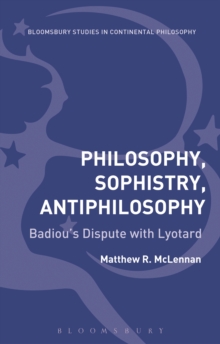 BLOOMSBURY STUDIES IN CONTINENTAL PHILOSOPHY

PHILOSOPHY, SOPHISTRY, ANTIPHILOSOPHY

Badiou's Dispute with Lyotard

Matthew R. McLennan

BLOOMSBURY